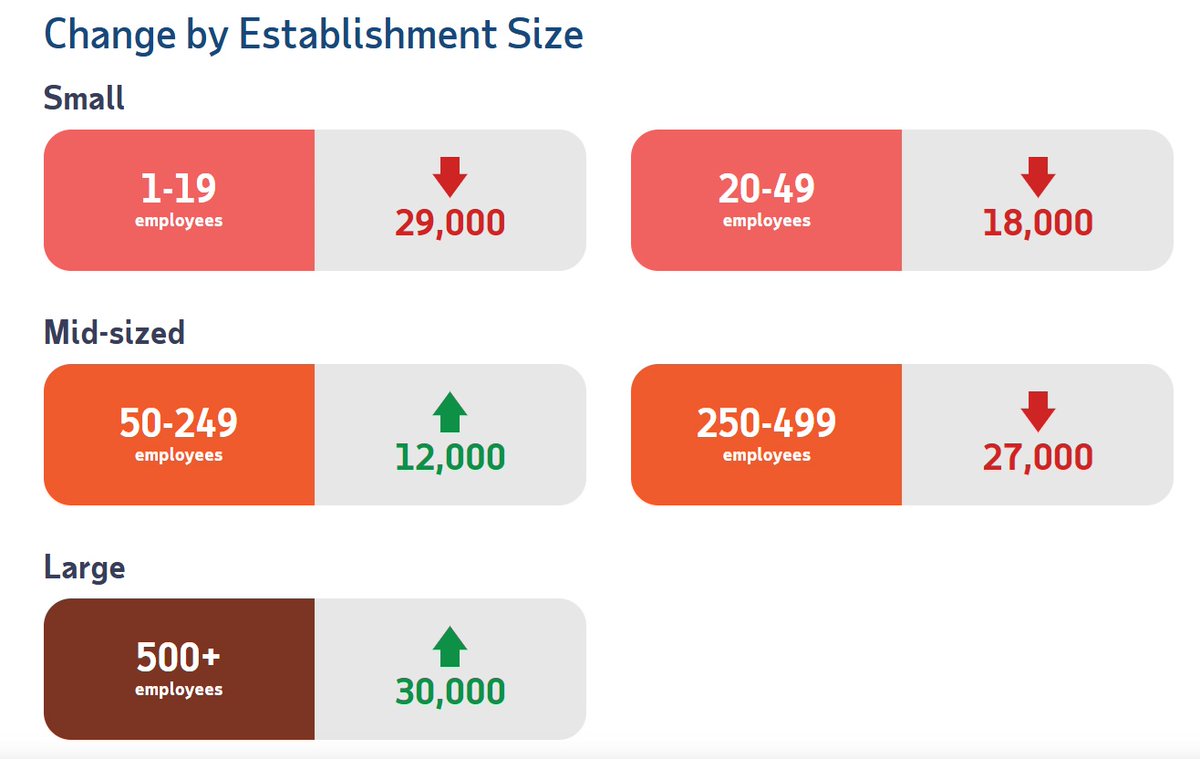 Change by Establishment Size

Small

1-19
employees

29,000

20-49
employees

18,000

Mid-sized

50-249
employees

12,000

250-499
employees

27,000

Large

500+
employees

30,000